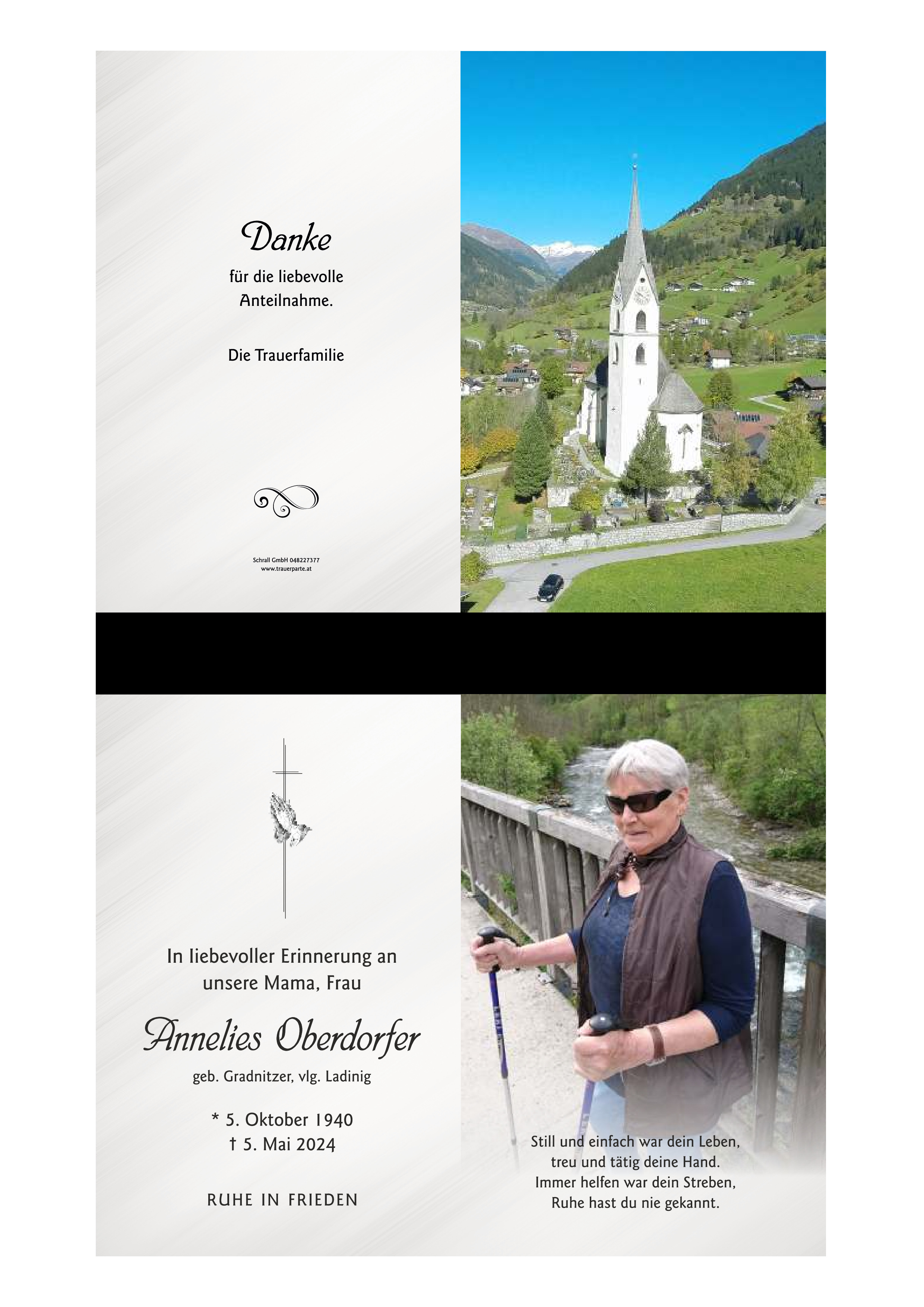 Danke

für die liebevolle Anteilnahme.

Die Trauerfamilie

Schrall GmbH 048227377
www.trauerparte.at

In liebevoller Erinnerung an unsere Mama, Frau

Annelies Oberdorfer

geb. Gradnitzer, vlg. Ladinig

* 5. Oktober 1940
† 5. Mai 2024

RUHE IN FRIEDEN

Still und einfach war dein Leben,
treu und tätig deine Hand.
Immer helfen war dein Streben,
Ruhe hast du nie gekannt.